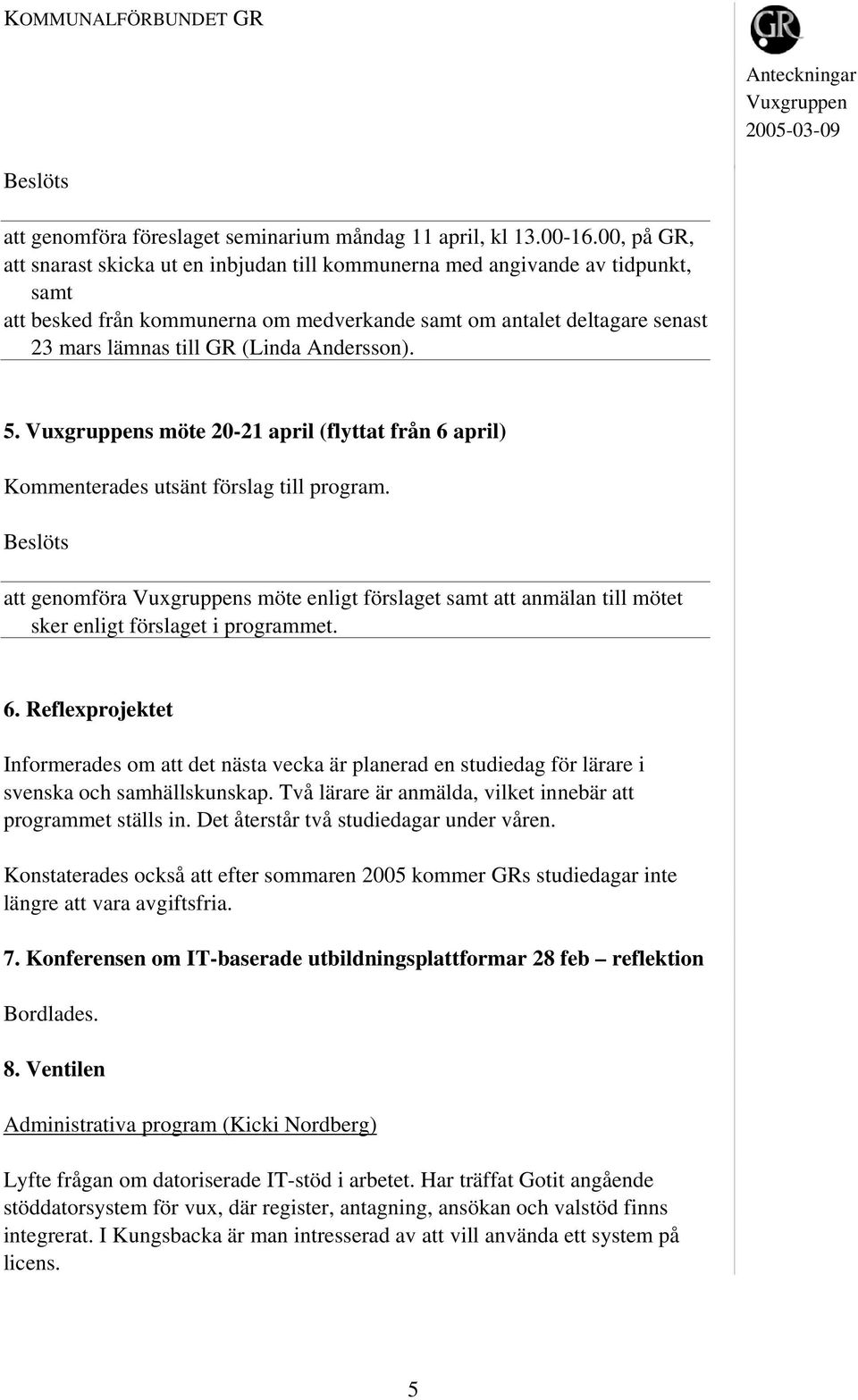 KOMMUNALFÖRBUNDET GR

GR

Anteckningar
Vuxgruppen
2005-03-09

Beslöts

att genomföra föreslaget seminarium måndag 11 april, kl 13.00-16.00, på GR,
att snarast skicka ut en inbjudan till kommunerna med angivande av tidpunkt, samt
att besked från kommunerna om medverkande samt om antalet deltagare senast 23 mars lämnas till GR (Linda Andersson).

5. Vuxgruppens möte 20-21 april (flyttat från 6 april)

Kommenterades utsänt förslag till program.

Beslöts

att genomföra Vuxgruppens möte enligt förslaget samt att anmälan till mötet sker enligt förslaget i programmet.

6. Reflexprojektet

Informerades om att det nästa vecka är planerad en studiedag för lärare i svenska och samhällskunskap. Två lärare är anmälda, vilket innebär att programmet ställs in. Det återstår två studiedagar under våren.

Konstaterades också att efter sommaren 2005 kommer GRs studiedagar inte längre att vara avgiftsfria.

7. Konferensen om IT-baserade utbildningsplattformar 28 feb – reflektion

Bordlades.

8. Ventilen

Administrativa program (Kicki Nordberg)

Lyfte frågan om datoriserade IT-stöd i arbetet. Har träffat Gotit angående stöddatorsystem för vux, där register, antagning, ansökan och valstöd finns integrerat. I Kungsbacka är man intresserad av att vill använda ett system på licens.

5